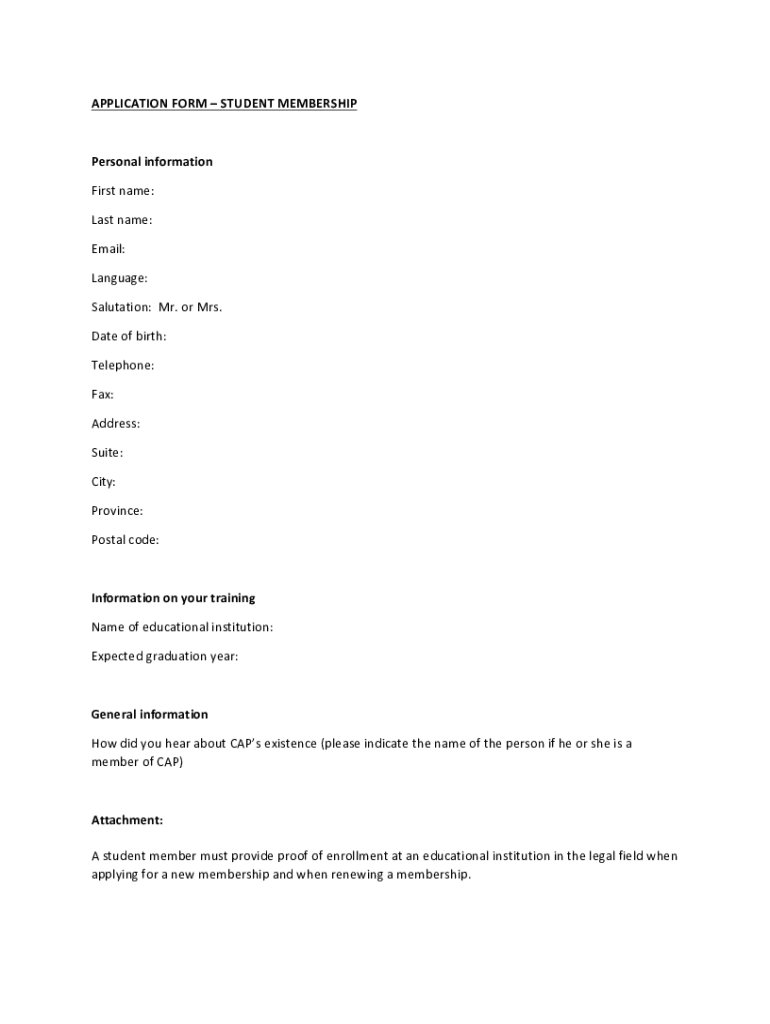 APPLICATION FORM – STUDENT MEMBERSHIP

Personal information

First name:

Last name:

Email:

Language:

Salutation: Mr. or Mrs.

Date of birth:

Telephone:

Fax:

Address:

Suite:

City:

Province:

Postal code:

Information on your training

Name of educational institution:

Expected graduation year:

General information

How did you hear about CAP's existence (please indicate the name of the person if he or she is a member of CAP)

Attachment:

A student member must provide proof of enrollment at an educational institution in the legal field when applying for a new membership and when renewing a membership.